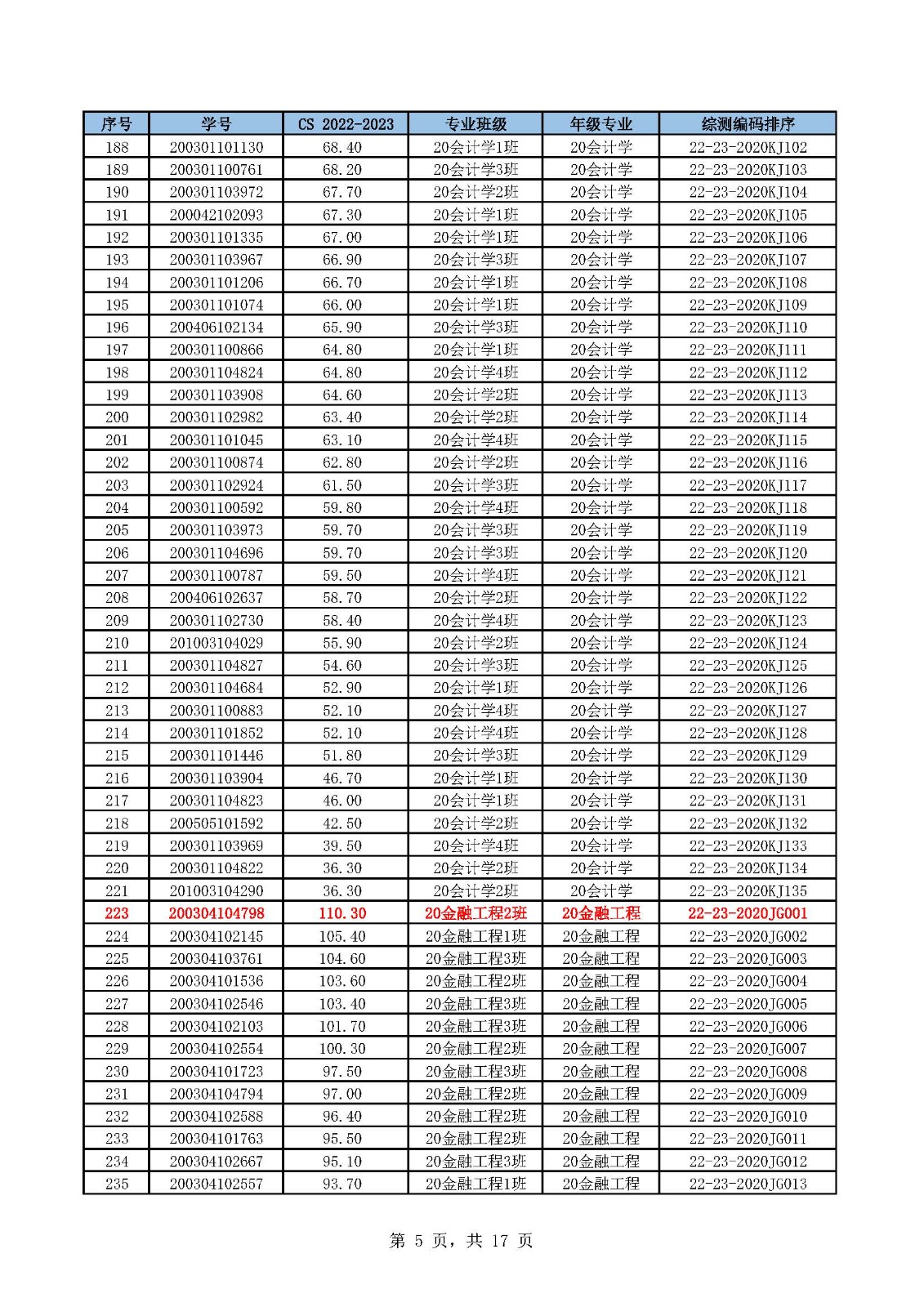 | 序号 | 学号 | CS 2022-2023 | 专业班级 | 年级专业 | 综测编码排序 |
|---|---|---|---|---|---|
| 188 | 200301101130 | 68.40 | 20会计学1班 | 20会计学 | 22-23-2020KJ102 |
| 189 | 200301100761 | 68.20 | 20会计学3班 | 20会计学 | 22-23-2020KJ103 |
| 190 | 200301103972 | 67.70 | 20会计学2班 | 20会计学 | 22-23-2020KJ104 |
| 191 | 200042102093 | 67.30 | 20会计学1班 | 20会计学 | 22-23-2020KJ105 |
| 192 | 200301101335 | 67.00 | 20会计学1班 | 20会计学 | 22-23-2020KJ106 |
| 193 | 200301103967 | 66.90 | 20会计学3班 | 20会计学 | 22-23-2020KJ107 |
| 194 | 200301101206 | 66.70 | 20会计学1班 | 20会计学 | 22-23-2020KJ108 |
| 195 | 200301101074 | 66.00 | 20会计学1班 | 20会计学 | 22-23-2020KJ109 |
| 196 | 200406102134 | 65.90 | 20会计学3班 | 20会计学 | 22-23-2020KJ110 |
| 197 | 200301100866 | 64.80 | 20会计学1班 | 20会计学 | 22-23-2020KJ111 |
| 198 | 200301104824 | 64.80 | 20会计学4班 | 20会计学 | 22-23-2020KJ112 |
| 199 | 200301103908 | 64.60 | 20会计学2班 | 20会计学 | 22-23-2020KJ113 |
| 200 | 200301102982 | 63.40 | 20会计学2班 | 20会计学 | 22-23-2020KJ114 |
| 201 | 200301101045 | 63.10 | 20会计学4班 | 20会计学 | 22-23-2020KJ115 |
| 202 | 200301100874 | 62.80 | 20会计学2班 | 20会计学 | 22-23-2020KJ116 |
| 203 | 200301102924 | 61.50 | 20会计学3班 | 20会计学 | 22-23-2020KJ117 |
| 204 | 200301100592 | 59.80 | 20会计学4班 | 20会计学 | 22-23-2020KJ118 |
| 205 | 200301103973 | 59.70 | 20会计学3班 | 20会计学 | 22-23-2020KJ119 |
| 206 | 200301104696 | 59.70 | 20会计学3班 | 20会计学 | 22-23-2020KJ120 |
| 207 | 200301100787 | 59.50 | 20会计学4班 | 20会计学 | 22-23-2020KJ121 |
| 208 | 200406102637 | 58.70 | 20会计学2班 | 20会计学 | 22-23-2020KJ122 |
| 209 | 200301102730 | 58.40 | 20会计学4班 | 20会计学 | 22-23-2020KJ123 |
| 210 | 201003104029 | 55.90 | 20会计学2班 | 20会计学 | 22-23-2020KJ124 |
| 211 | 200301104827 | 54.60 | 20会计学3班 | 20会计学 | 22-23-2020KJ125 |
| 212 | 200301104684 | 52.90 | 20会计学1班 | 20会计学 | 22-23-2020KJ126 |
| 213 | 200301100883 | 52.10 | 20会计学4班 | 20会计学 | 22-23-2020KJ127 |
| 214 | 200301101852 | 52.10 | 20会计学4班 | 20会计学 | 22-23-2020KJ128 |
| 215 | 200301101446 | 51.80 | 20会计学3班 | 20会计学 | 22-23-2020KJ129 |
| 216 | 200301103904 | 46.70 | 20会计学1班 | 20会计学 | 22-23-2020KJ130 |
| 217 | 200301104823 | 46.00 | 20会计学1班 | 20会计学 | 22-23-2020KJ131 |
| 218 | 200505101592 | 42.50 | 20会计学2班 | 20会计学 | 22-23-2020KJ132 |
| 219 | 200301103969 | 39.50 | 20会计学4班 | 20会计学 | 22-23-2020KJ133 |
| 220 | 200301104822 | 36.30 | 20会计学2班 | 20会计学 | 22-23-2020KJ134 |
| 221 | 201003104290 | 36.30 | 20会计学2班 | 20会计学 | 22-23-2020KJ135 |
| 223 | 200304104798 | 110.30 | 20金融工程2班 | 20金融工程 | 22-23-2020JG001 |
| 224 | 200304102145 | 105.40 | 20金融工程1班 | 20金融工程 | 22-23-2020JG002 |
| 225 | 200304103761 | 104.60 | 20金融工程3班 | 20金融工程 | 22-23-2020JG003 |
| 226 | 200304101536 | 103.60 | 20金融工程2班 | 20金融工程 | 22-23-2020JG004 |
| 227 | 200304102546 | 103.40 | 20金融工程3班 | 20金融工程 | 22-23-2020JG005 |
| 228 | 200304102103 | 101.70 | 20金融工程3班 | 20金融工程 | 22-23-2020JG006 |
| 229 | 200304102554 | 100.30 | 20金融工程2班 | 20金融工程 | 22-23-2020JG007 |
| 230 | 200304101723 | 97.50 | 20金融工程3班 | 20金融工程 | 22-23-2020JG008 |
| 231 | 200304104794 | 97.00 | 20金融工程2班 | 20金融工程 | 22-23-2020JG009 |
| 232 | 200304102588 | 96.40 | 20金融工程2班 | 20金融工程 | 22-23-2020JG010 |
| 233 | 200304101763 | 95.50 | 20金融工程2班 | 20金融工程 | 22-23-2020JG011 |
| 234 | 200304102667 | 95.10 | 20金融工程3班 | 20金融工程 | 22-23-2020JG012 |
| 235 | 200304102557 | 93.70 | 20金融工程1班 | 20金融工程 | 22-23-2020JG013 |

第 5 页，共 17 页